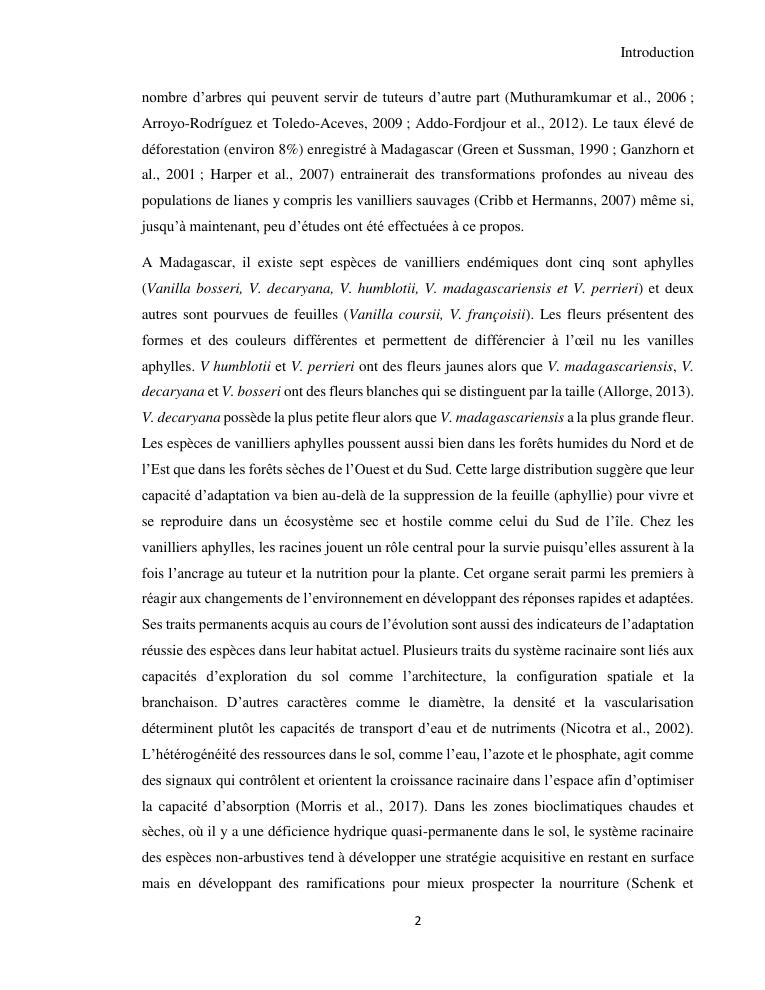 Introduction

nombre d'arbres qui peuvent servir de tuteurs d'autre part (Muthuramkumar et al., 2006 ; Arroyo-Rodríguez et Toledo-Aceves, 2009 ; Addo-Fordjour et al., 2012). Le taux élevé de déforestation (environ 8%) enregistré à Madagascar (Green et Sussman, 1990 ; Ganzhorn et al., 2001 ; Harper et al., 2007) entrainerait des transformations profondes au niveau des populations de lianes y compris les vanilliers sauvages (Cribb et Hermanns, 2007) même si, jusqu'à maintenant, peu d'études ont été effectuées à ce propos.

A Madagascar, il existe sept espèces de vanilliers endémiques dont cinq sont aphylles (Vanilla bosseri, V. decaryana, V. humblotii, V. madagascariensis et V. perrieri) et deux autres sont pourvues de feuilles (Vanilla coursii, V. françoisii). Les fleurs présentent des formes et des couleurs différentes et permettent de différencier à l'œil nu les vanilles aphylles. V humblotii et V. perrieri ont des fleurs jaunes alors que V. madagascariensis, V. decaryana et V. bosseri ont des fleurs blanches qui se distinguent par la taille (Allorge, 2013). V. decaryana possède la plus petite fleur alors que V. madagascariensis a la plus grande fleur. Les espèces de vanilliers aphylles poussent aussi bien dans les forêts humides du Nord et de l'Est que dans les forêts sèches de l'Ouest et du Sud. Cette large distribution suggère que leur capacité d'adaptation va bien au-delà de la suppression de la feuille (aphyllie) pour vivre et se reproduire dans un écosystème sec et hostile comme celui du Sud de l'île. Chez les vanilliers aphylles, les racines jouent un rôle central pour la survie puisqu'elles assurent à la fois l'ancrage au tuteur et la nutrition pour la plante. Cet organe serait parmi les premiers à réagir aux changements de l'environnement en développant des réponses rapides et adaptées. Ses traits permanents acquis au cours de l'évolution sont aussi des indicateurs de l'adaptation réussie des espèces dans leur habitat actuel. Plusieurs traits du système racinaire sont liés aux capacités d'exploration du sol comme l'architecture, la configuration spatiale et la branchaison. D'autres caractères comme le diamètre, la densité et la vascularisation déterminent plutôt les capacités de transport d'eau et de nutriments (Nicotra et al., 2002). L'hétérogénéité des ressources dans le sol, comme l'eau, l'azote et le phosphate, agit comme des signaux qui contrôlent et orientent la croissance racinaire dans l'espace afin d'optimiser la capacité d'absorption (Morris et al., 2017). Dans les zones bioclimatiques chaudes et sèches, où il y a une déficience hydrique quasi-permanente dans le sol, le système racinaire des espèces non-arbustives tend à développer une stratégie acquisitive en restant en surface mais en développant des ramifications pour mieux prospecter la nourriture (Schenk et

2